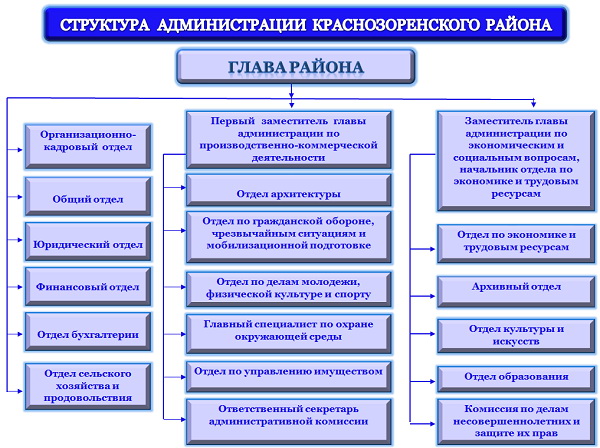 СТРУКТУРА АДМИНИСТРАЦИИ КРАСНОЗОРЕНСКОГО РАЙОНА

ГЛАВА РАЙОНА

Организационно-кадровый отдел

Общий отдел

Юридический отдел

Финансовый отдел

Отдел бухгалтерии

Отдел сельского хозяйства и продовольствия

Первый заместитель главы администрации по производственно-коммерческой деятельности

Отдел архитектуры

Отдел по гражданской обороне, чрезвычайным ситуациям и мобилизационной подготовке

Отдел по делам молодежи, физической культуре и спорту

Главный специалист по охране окружающей среды

Отдел по управлению имуществом

Ответственный секретарь административной комиссии

Заместитель главы администрации по экономическим и социальным вопросам, начальник отдела по экономике и трудовым ресурсам

Отдел по экономике и трудовым ресурсам

Архивный отдел

Отдел культуры и искусств

Отдел образования

Комиссия по делам несовершеннолетних и защите их прав